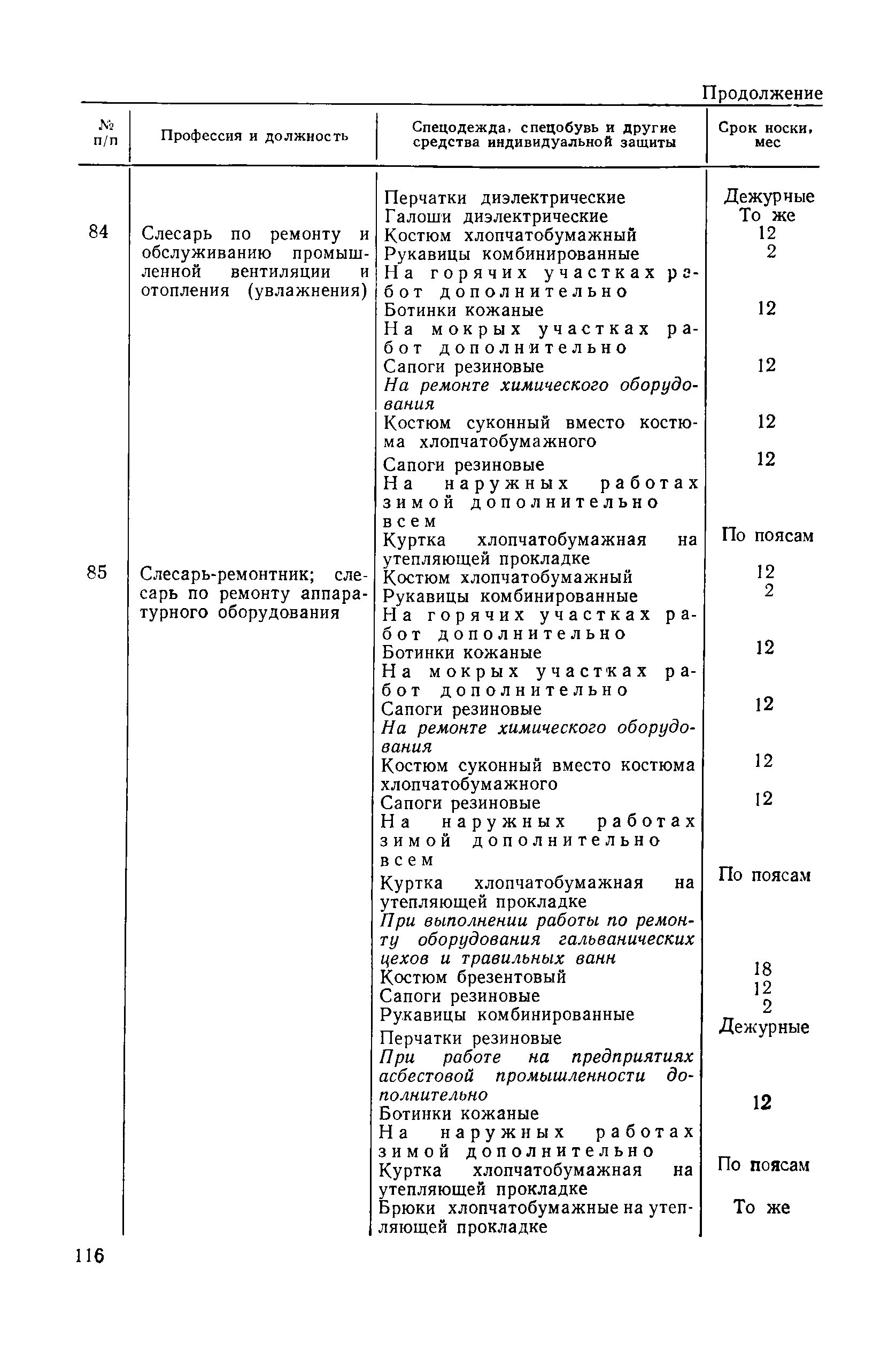 Продолжение

| № п/п | Профессия и должность | Спецодежда, спецобувь и другие средства индивидуальной защиты | Срок носки, мес |
|---|---|---|---|
| | | Перчатки диэлектрические | Дежурные |
| | | Галоши диэлектрические | То же |
| 84 | Слесарь по ремонту и обслуживанию промышленной вентиляции и отопления (увлажнения) | Костюм хлопчатобумажный | 12 |
| | | Рукавицы комбинированные | 2 |
| | | На горячих участках работ дополнительно | |
| | | Ботинки кожаные | 12 |
| | | На мокрых участках работ дополнительно | |
| | | Сапоги резиновые | 12 |
| | | На ремонте химического оборудования | |
| | | Костюм суконный вместо костюма хлопчатобумажного | 12 |
| | | Сапоги резиновые | 12 |
| | | На наружных работах зимой дополнительно всем | |
| | | Куртка хлопчатобумажная на утепляющей прокладке | По поясам |
| 85 | Слесарь-ремонтник; слесарь по ремонту аппаратурного оборудования | Костюм хлопчатобумажный | 12 |
| | | Рукавицы комбинированные | 2 |
| | | На горячих участках работ дополнительно | |
| | | Ботинки кожаные | 12 |
| | | На мокрых участках работ дополнительно | |
| | | Сапоги резиновые | 12 |
| | | На ремонте химического оборудования | |
| | | Костюм суконный вместо костюма хлопчатобумажного | 12 |
| | | Сапоги резиновые | 12 |
| | | На наружных работах зимой дополнительно всем | |
| | | Куртка хлопчатобумажная на утепляющей прокладке | По поясам |
| | | При выполнении работы по ремонту оборудования гальванических цехов и травильных ванн | |
| | | Костюм брезентовый | 18 |
| | | Сапоги резиновые | 12 |
| | | Рукавицы комбинированные | 2 |
| | | Перчатки резиновые | Дежурные |
| | | При работе на предприятиях асбестовой промышленности дополнительно | |
| | | Ботинки кожаные | 12 |
| | | На наружных работах зимой дополнительно | |
| | | Куртка хлопчатобумажная на утепляющей прокладке | По поясам |
| | | Брюки хлопчатобумажные на утепляющей прокладке | То же |

116